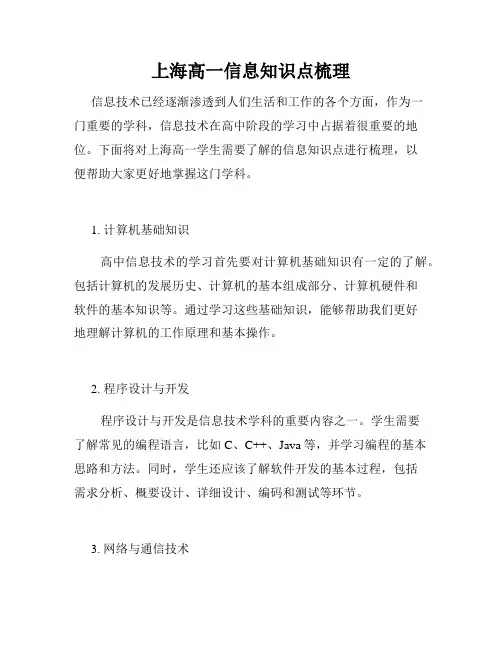 上海高一信息知识点梳理

信息技术已经逐渐渗透到人们生活和工作的各个方面，作为一门重要的学科，信息技术在高中阶段的学习中占据着很重要的地位。下面将对上海高一学生需要了解的信息知识点进行梳理，以便帮助大家更好地掌握这门学科。

1. 计算机基础知识

高中信息技术的学习首先要对计算机基础知识有一定的了解。包括计算机的发展历史、计算机的基本组成部分、计算机硬件和软件的基本知识等。通过学习这些基础知识，能够帮助我们更好地理解计算机的工作原理和基本操作。

2. 程序设计与开发

程序设计与开发是信息技术学科的重要内容之一。学生需要了解常见的编程语言，比如 C、C++、Java 等，并学习编程的基本思路和方法。同时，学生还应该了解软件开发的基本过程，包括需求分析、概要设计、详细设计、编码和测试等环节。

3. 网络与通信技术